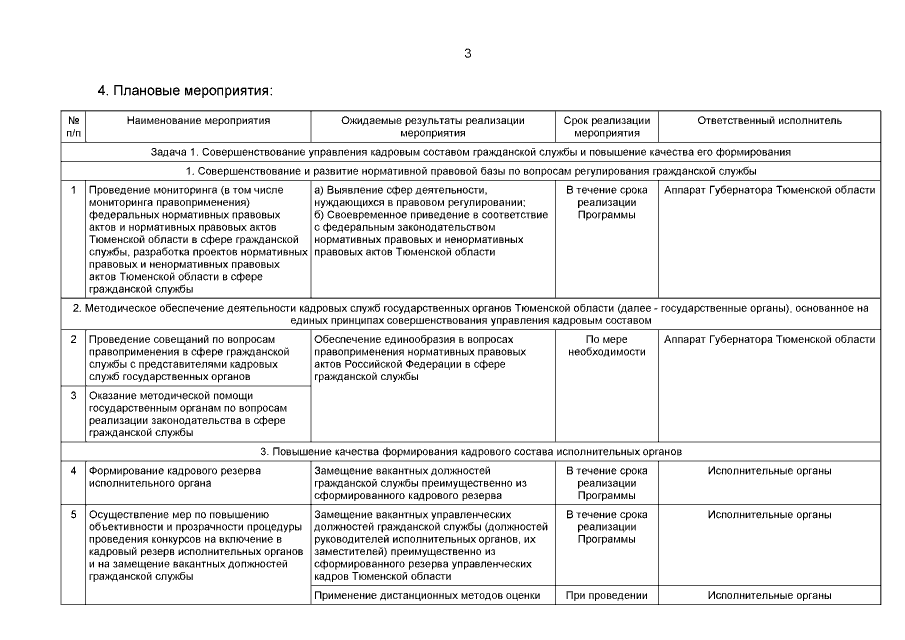 3

4. Плановые мероприятия:

| № п/п | Наименование мероприятия | Ожидаемые результаты реализации мероприятия | Срок реализации мероприятия | Ответственный исполнитель |
|---|---|---|---|---|
| Задача 1. Совершенствование управления кадровым составом гражданской службы и повышение качества его формирования | | | | |
| 1. Совершенствование и развитие нормативной правовой базы по вопросам регулирования гражданской службы | | | | |
| 1 | Проведение мониторинга (в том числе мониторинга правоприменения) федеральных нормативных правовых актов и нормативных правовых актов Тюменской области в сфере гражданской службы, разработка проектов нормативных правовых и ненормативных правовых актов Тюменской области в сфере гражданской службы | а) Выявление сфер деятельности, нуждающихся в правовом регулировании; б) Своевременное приведение в соответствие с федеральным законодательством нормативных правовых и ненормативных правовых актов Тюменской области | В течение срока реализации Программы | Аппарат Губернатора Тюменской области |
| 2. Методическое обеспечение деятельности кадровых служб государственных органов Тюменской области (далее - государственные органы), основанное на единых принципах совершенствования управления кадровым составом | | | | |
| 2 | Проведение совещаний по вопросам правоприменения в сфере гражданской службы с представителями кадровых служб государственных органов | Обеспечение единообразия в вопросах правоприменения нормативных правовых актов Российской Федерации в сфере гражданской службы | По мере необходимости | Аппарат Губернатора Тюменской области |
| 3 | Оказание методической помощи государственным органам по вопросам реализации законодательства в сфере гражданской службы | | | |
| 3. Повышение качества формирования кадрового состава исполнительных органов | | | | |
| 4 | Формирование кадрового резерва исполнительного органа | Замещение вакантных должностей гражданской службы преимущественно из сформированного кадрового резерва | В течение срока реализации Программы | Исполнительные органы |
| 5 | Осуществление мер по повышению объективности и прозрачности процедуры проведения конкурсов на включение в кадровый резерв исполнительных органов и на замещение вакантных должностей гражданской службы | Замещение вакантных управленческих должностей гражданской службы (должностей руководителей исполнительных органов, их заместителей) преимущественно из сформированного резерва управленческих кадров Тюменской области | В течение срока реализации Программы | Исполнительные органы |
| | | Применение дистанционных методов оценки | При проведении | Исполнительные органы |